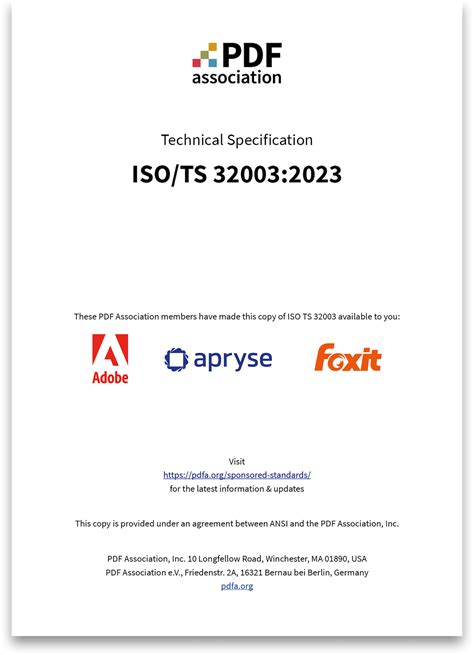 PDF association

Technical Specification

ISO/TS 32003:2023

These PDF Association members have made this copy of ISO TS 32003 available to you:

Adobe

apryse

Foxit

Visit
https://pdfa.org/sponsored-standards/
for the latest information & updates

This copy is provided under an agreement between ANSI and the PDF Association, Inc.

PDF Association, Inc. 10 Longfellow Road, Winchester, MA 01890, USA
PDF Association e.V., Friedenstr. 2A, 16321 Bernau bei Berlin, Germany
pdfa.org